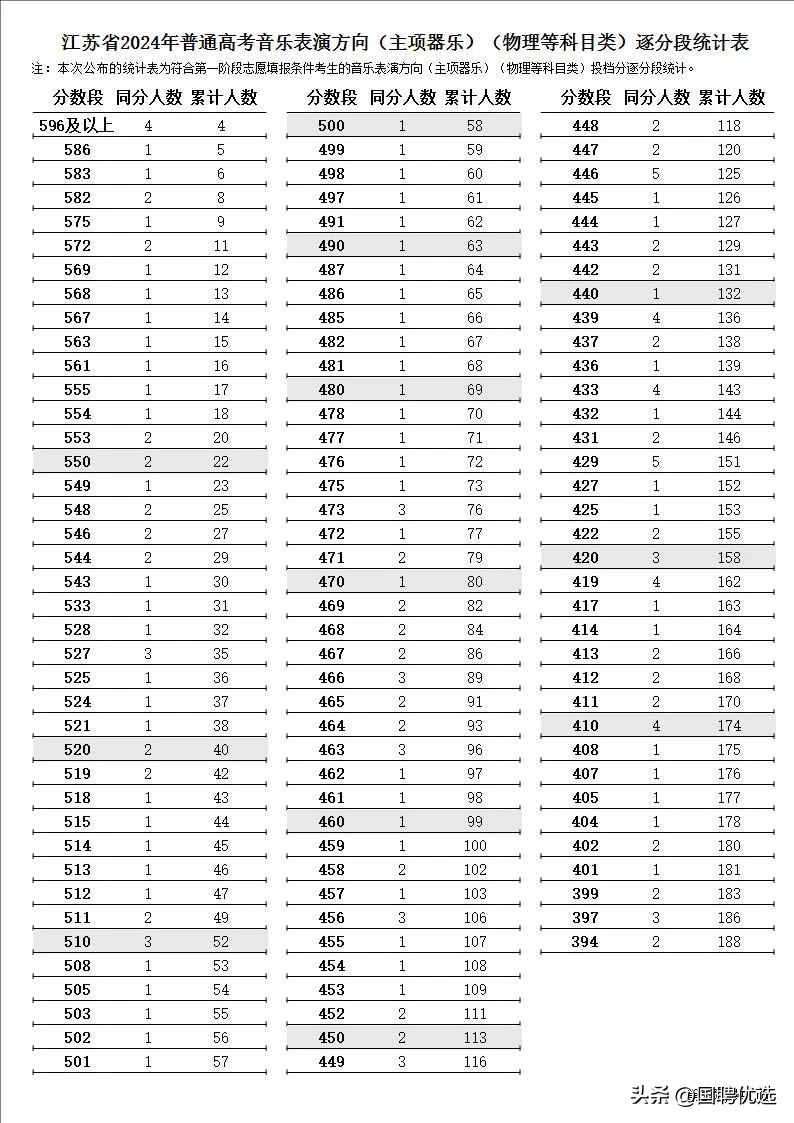 江苏省2024年普通高考音乐表演方向（主项器乐）（物理等科目类）逐分段统计表

注：本次公布的统计表为符合第一阶段志愿填报条件考生的音乐表演方向（主项器乐）（物理等科目类）投档分逐分段统计。

| 分数段 | 同分人数 | 累计人数 |
|---|---|---|
| 596及以上 | 4 | 4 |
| 586 | 1 | 5 |
| 583 | 1 | 6 |
| 582 | 2 | 8 |
| 575 | 1 | 9 |
| 572 | 2 | 11 |
| 569 | 1 | 12 |
| 568 | 1 | 13 |
| 567 | 1 | 14 |
| 563 | 1 | 15 |
| 561 | 1 | 16 |
| 555 | 1 | 17 |
| 554 | 1 | 18 |
| 553 | 2 | 20 |
| 550 | 2 | 22 |
| 549 | 1 | 23 |
| 548 | 2 | 25 |
| 546 | 2 | 27 |
| 544 | 2 | 29 |
| 543 | 1 | 30 |
| 533 | 1 | 31 |
| 528 | 1 | 32 |
| 527 | 3 | 35 |
| 525 | 1 | 36 |
| 524 | 1 | 37 |
| 521 | 1 | 38 |
| 520 | 2 | 40 |
| 519 | 2 | 42 |
| 518 | 1 | 43 |
| 515 | 1 | 44 |
| 514 | 1 | 45 |
| 513 | 1 | 46 |
| 512 | 1 | 47 |
| 511 | 2 | 49 |
| 510 | 3 | 52 |
| 508 | 1 | 53 |
| 505 | 1 | 54 |
| 503 | 1 | 55 |
| 502 | 1 | 56 |
| 501 | 1 | 57 |

| 分数段 | 同分人数 | 累计人数 |
|---|---|---|
| 500 | 1 | 58 |
| 499 | 1 | 59 |
| 498 | 1 | 60 |
| 497 | 1 | 61 |
| 491 | 1 | 62 |
| 490 | 1 | 63 |
| 487 | 1 | 64 |
| 486 | 1 | 65 |
| 485 | 1 | 66 |
| 482 | 1 | 67 |
| 481 | 1 | 68 |
| 480 | 1 | 69 |
| 478 | 1 | 70 |
| 477 | 1 | 71 |
| 476 | 1 | 72 |
| 475 | 1 | 73 |
| 473 | 3 | 76 |
| 472 | 1 | 77 |
| 471 | 2 | 79 |
| 470 | 1 | 80 |
| 469 | 2 | 82 |
| 468 | 2 | 84 |
| 467 | 2 | 86 |
| 466 | 3 | 89 |
| 465 | 2 | 91 |
| 464 | 2 | 93 |
| 463 | 3 | 96 |
| 462 | 1 | 97 |
| 461 | 1 | 98 |
| 460 | 1 | 99 |
| 459 | 1 | 100 |
| 458 | 2 | 102 |
| 457 | 1 | 103 |
| 456 | 3 | 106 |
| 455 | 1 | 107 |
| 454 | 1 | 108 |
| 453 | 1 | 109 |
| 452 | 2 | 111 |
| 450 | 2 | 113 |
| 449 | 3 | 116 |

| 分数段 | 同分人数 | 累计人数 |
|---|---|---|
| 448 | 2 | 118 |
| 447 | 2 | 120 |
| 446 | 5 | 125 |
| 445 | 1 | 126 |
| 444 | 1 | 127 |
| 443 | 2 | 129 |
| 442 | 2 | 131 |
| 440 | 1 | 132 |
| 439 | 4 | 136 |
| 437 | 2 | 138 |
| 436 | 1 | 139 |
| 433 | 4 | 143 |
| 432 | 1 | 144 |
| 431 | 2 | 146 |
| 429 | 5 | 151 |
| 427 | 1 | 152 |
| 425 | 1 | 153 |
| 422 | 2 | 155 |
| 420 | 3 | 158 |
| 419 | 4 | 162 |
| 417 | 1 | 163 |
| 414 | 1 | 164 |
| 413 | 2 | 166 |
| 412 | 2 | 168 |
| 411 | 2 | 170 |
| 410 | 4 | 174 |
| 408 | 1 | 175 |
| 407 | 1 | 176 |
| 405 | 1 | 177 |
| 404 | 1 | 178 |
| 402 | 2 | 180 |
| 401 | 1 | 181 |
| 399 | 2 | 183 |
| 397 | 3 | 186 |
| 394 | 2 | 188 |

头条 @国聘优选